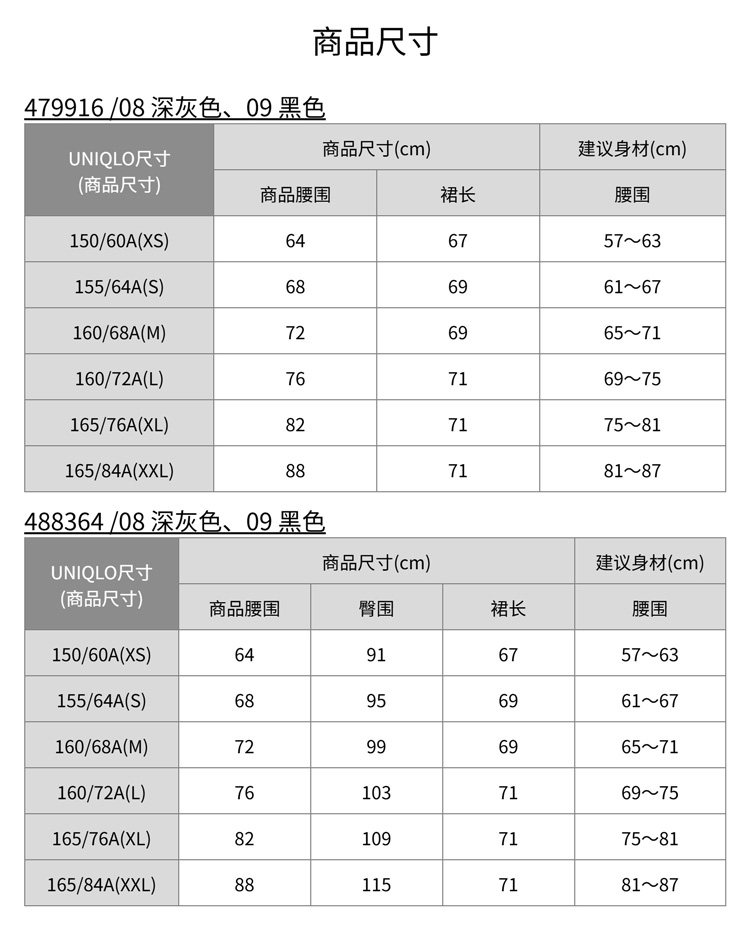 商品尺寸

479916 /08 深灰色、09 黑色

| UNIQLO尺寸 (商品尺寸) | 商品尺寸(cm) | | 建议身材(cm) |
|---|---|---|---|
| | 商品腰围 | 裙长 | 腰围 |
| 150/60A(XS) | 64 | 67 | 57～63 |
| 155/64A(S) | 68 | 69 | 61～67 |
| 160/68A(M) | 72 | 69 | 65～71 |
| 160/72A(L) | 76 | 71 | 69～75 |
| 165/76A(XL) | 82 | 71 | 75～81 |
| 165/84A(XXL) | 88 | 71 | 81～87 |

488364 /08 深灰色、09 黑色

| UNIQLO尺寸 (商品尺寸) | 商品尺寸(cm) | | | 建议身材(cm) |
|---|---|---|---|---|
| | 商品腰围 | 臀围 | 裙长 | 腰围 |
| 150/60A(XS) | 64 | 91 | 67 | 57～63 |
| 155/64A(S) | 68 | 95 | 69 | 61～67 |
| 160/68A(M) | 72 | 99 | 69 | 65～71 |
| 160/72A(L) | 76 | 103 | 71 | 69～75 |
| 165/76A(XL) | 82 | 109 | 71 | 75～81 |
| 165/84A(XXL) | 88 | 115 | 71 | 81～87 |